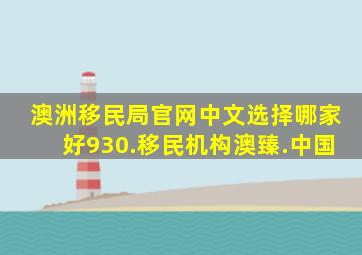 澳洲移民局官网中文选择哪家好930.移民机构澳臻.中国